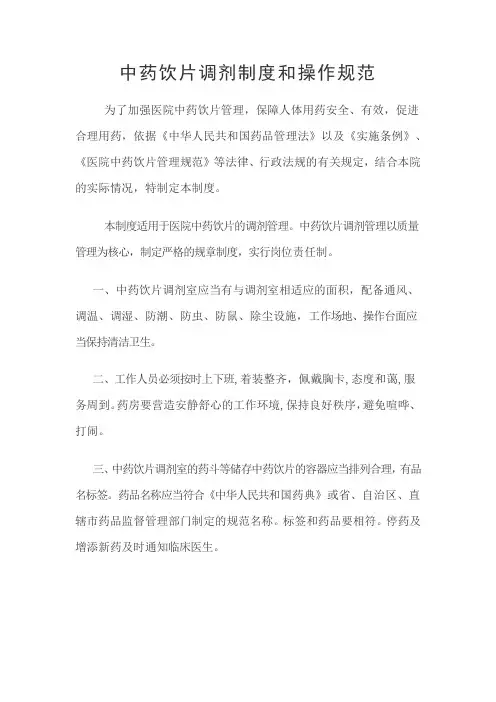 中药饮片调剂制度和操作规范

为了加强医院中药饮片管理，保障人体用药安全、有效，促进合理用药，依据《中华人民共和国药品管理法》以及《实施条例》、《医院中药饮片管理规范》等法律、行政法规的有关规定，结合本院的实际情况，特制定本制度。

本制度适用于医院中药饮片的调剂管理。中药饮片调剂管理以质量管理为核心，制定严格的规章制度，实行岗位责任制。

一、中药饮片调剂室应当有与调剂室相适应的面积，配备通风、调温、调湿、防潮、防虫、防鼠、除尘设施，工作场地、操作台面应当保持清洁卫生。

二、工作人员必须按时上下班，着装整齐，佩戴胸卡，态度和蔼，服务周到。药房要营造安静舒心的工作环境，保持良好秩序，避免喧哗、打闹。

三、中药饮片调剂室的药斗等储存中药饮片的容器应当排列合理，有品名标签。药品名称应当符合《中华人民共和国药典》或省、自治区、直辖市药品监督管理部门制定的规范名称。标签和药品要相符。停药及增添新药及时通知临床医生。